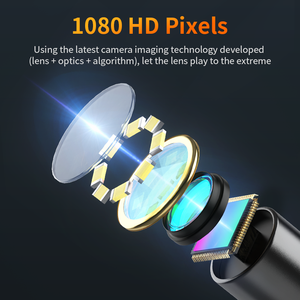 1080 HD Pixels

Using the latest camera imaging technology developed (lens + optics + algorithm), let the lens play to the extreme